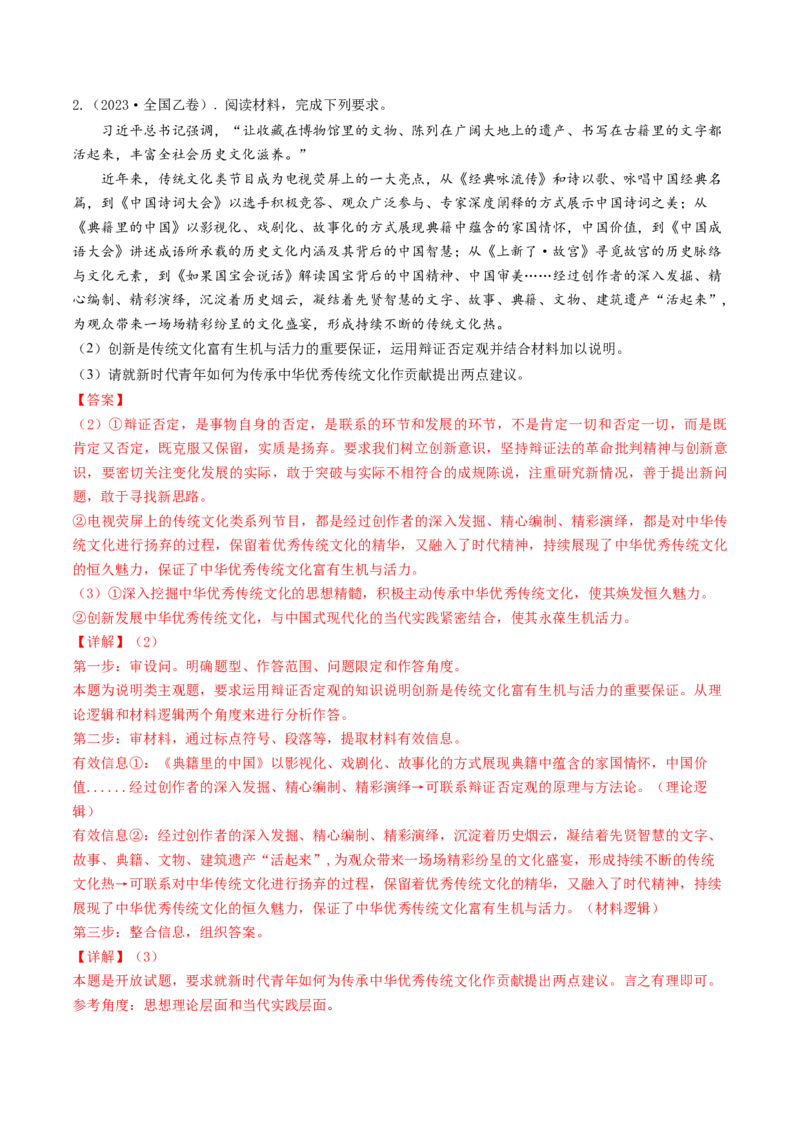 2.（2023·全国乙卷）. 阅读材料，完成下列要求。

习近平总书记强调，“让收藏在博物馆里的文物、陈列在广阔大地上的遗产、书写在古籍里的文字都活起来，丰富全社会历史文化滋养。”

近年来，传统文化类节目成为电视荧屏上的一大亮点，从《经典咏流传》和诗以歌、咏唱中国经典名篇，到《中国诗词大会》以选手积极竞答、观众广泛参与、专家深度阐释的方式展示中国诗词之美；从《典籍里的中国》以影视化、戏剧化、故事化的方式展现典籍中蕴含的家国情怀，中国价值，到《中国成语大会》讲述成语所承载的历史文化内涵及其背后的中国智慧；从《上新了·故宫》寻觅故宫的历史脉络与文化元素，到《如果国宝会说话》解读国宝背后的中国精神、中国审美……经过创作者的深入发掘、精心编制、精彩演绎，沉淀着历史烟云，凝结着先贤智慧的文字、故事、典籍、文物、建筑遗产“活起来”，为观众带来一场场精彩纷呈的文化盛宴，形成持续不断的传统文化热。

（2）创新是传统文化富有生机与活力的重要保证，运用辩证否定观并结合材料加以说明。

（3）请就新时代青年如何为传承中华优秀传统文化作贡献提出两点建议。

【答案】

（2）①辩证否定，是事物自身的否定，是联系的环节和发展的环节，不是肯定一切和否定一切，而是既肯定又否定，既克服又保留，实质是扬弃。要求我们树立创新意识，坚持辩证法的革命批判精神与创新意识，要密切关注变化发展的实际，敢于突破与实际不相符合的成规陈说，注重研究新情况，善于提出新问题，敢于寻找新思路。

②电视荧屏上的传统文化类系列节目，都是经过创作者的深入发掘、精心编制、精彩演绎，都是对中华传统文化进行扬弃的过程，保留着优秀传统文化的精华，又融入了时代精神，持续展现了中华优秀传统文化的恒久魅力，保证了中华优秀传统文化富有生机与活力。

（3）①深入挖掘中华优秀传统文化的思想精髓，积极主动传承中华优秀传统文化，使其焕发恒久魅力。

②创新发展中华优秀传统文化，与中国式现代化的当代实践紧密结合，使其永葆生机活力。

【详解】（2）

第一步：审设问。明确题型、作答范围、问题限定和作答角度。

本题为说明类主观题，要求运用辩证否定观的知识说明创新是传统文化富有生机与活力的重要保证。从理论逻辑和材料逻辑两个角度来进行分析作答。

第二步：审材料，通过标点符号、段落等，提取材料有效信息。

有效信息①：《典籍里的中国》以影视化、戏剧化、故事化的方式展现典籍中蕴含的家国情怀，中国价值……经过创作者的深入发掘、精心编制、精彩演绎→可联系辩证否定观的原理与方法论。（理论逻辑）

有效信息②：经过创作者的深入发掘、精心编制、精彩演绎，沉淀着历史烟云，凝结着先贤智慧的文字、故事、典籍、文物、建筑遗产“活起来”，为观众带来一场场精彩纷呈的文化盛宴，形成持续不断的传统文化热→可联系对中华传统文化进行扬弃的过程，保留着优秀传统文化的精华，又融入了时代精神，持续展现了中华优秀传统文化的恒久魅力，保证了中华优秀传统文化富有生机与活力。（材料逻辑）

第三步：整合信息，组织答案。

【详解】（3）

本题是开放试题，要求就新时代青年如何为传承中华优秀传统文化作贡献提出两点建议。言之有理即可。

参考角度：思想理论层面和当代实践层面。